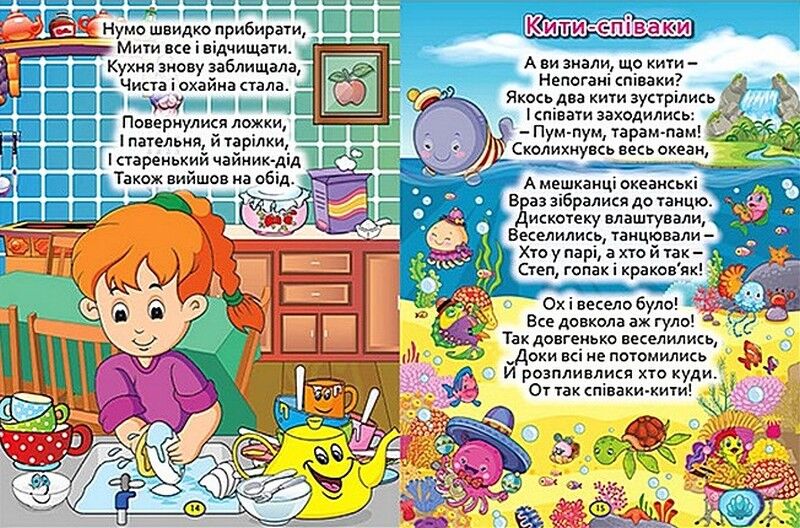 Нумо швидко прибирати,
Мити все і відчищати.
Кухня знову заблищала,
Чиста і охайна стала.

Повернулися ложки,
І пательня, й тарілки,
І старенький чайник-дід
Також вийшов на обід.

14

Кити-співаки

А ви знали, що кити –
Непогані співаки?
Якось два кити зустрілись
І співати заходились:
– Пум-пум, тарам-пам!
Сколихнувсь весь океан,

А мешканці океанські
Враз зібралися до танцю.
Дискотеку влаштували,
Веселились, танцювали –
Хто у парі, а хто й так –
Степ, гопак і краков'як!

Ох і весело було!
Все довкола аж гуло!
Так довгенько веселились,
Доки всі не потомились
Й розпливлися хто куди.
От так співаки-кити!

15